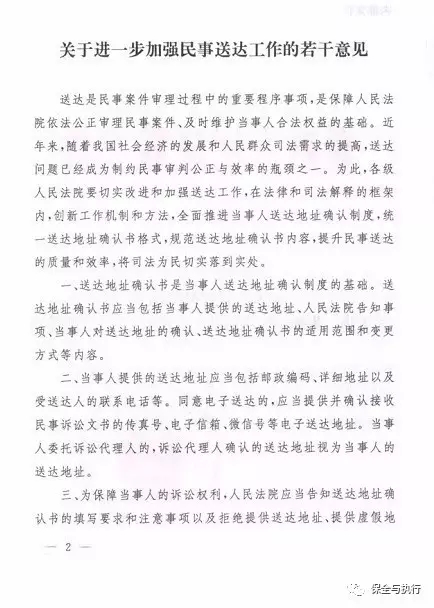 关于进一步加强民事送达工作的若干意见

送达是民事案件审理过程中的重要程序事项，是保障人民法院依法公正审理民事案件、及时维护当事人合法权益的基础。近年来，随着我国社会经济的发展和人民群众司法需求的提高，送达问题已经成为制约民事审判公正与效率的瓶颈之一。为此，各级人民法院要切实改进和加强送达工作，在法律和司法解释的框架内，创新工作机制和方法，全面推进当事人送达地址确认制度，统一送达地址确认书格式，规范送达地址确认书内容，提升民事送达的质量和效率，将司法为民切实落到实处。

一、送达地址确认书是当事人送达地址确认制度的基础。送达地址确认书应当包括当事人提供的送达地址、人民法院告知事项、当事人对送达地址的确认、送达地址确认书的适用范围和变更方式等内容。

二、当事人提供的送达地址应当包括邮政编码、详细地址以及受送达人的联系电话等。同意电子送达的，应当提供并确认接收民事诉讼文书的传真号、电子信箱、微信号等电子送达地址。当事人委托诉讼代理人的，诉讼代理人确认的送达地址视为当事人的送达地址。

三、为保障当事人的诉讼权利，人民法院应当告知送达地址确认书的填写要求和注意事项以及拒绝提供送达地址、提供虚假地

— 2 —

保全与执行